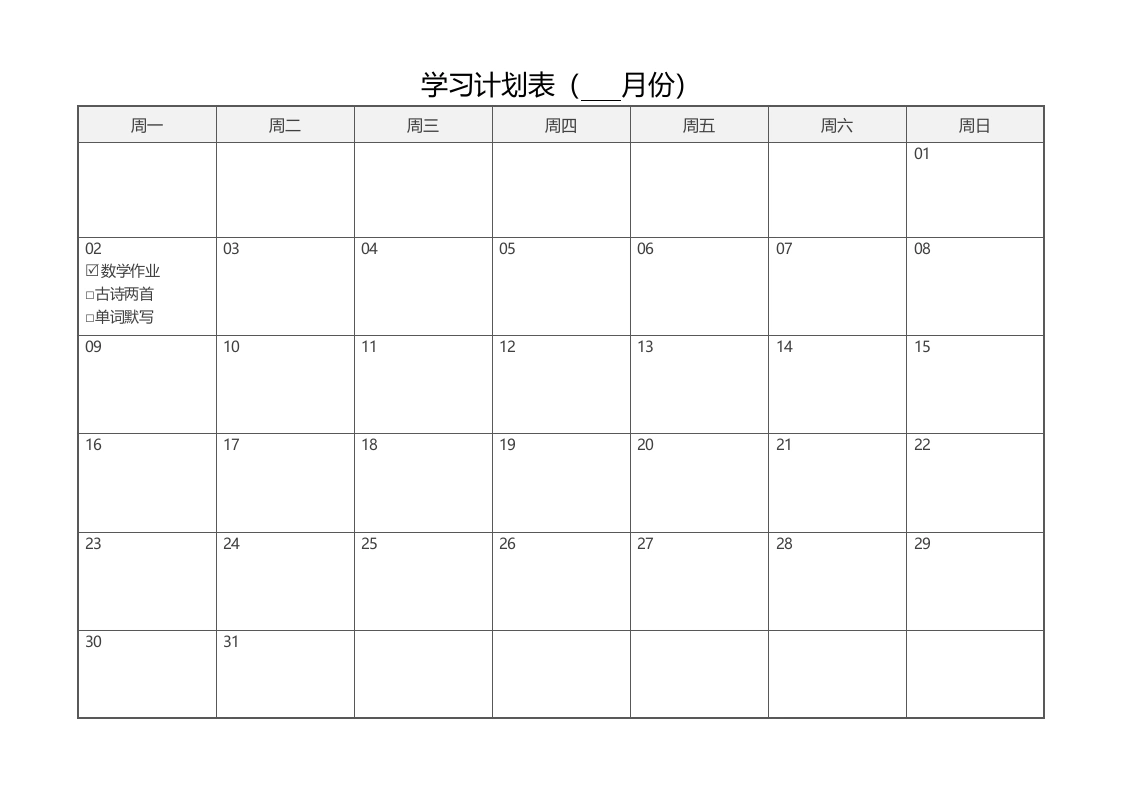 学习计划表（___月份）

| 周一 | 周二 | 周三 | 周四 | 周五 | 周六 | 周日 |
|---|---|---|---|---|---|---|
| | | | | | | 01 |
| 02 ☑数学作业 □古诗两首 □单词默写 | 03 | 04 | 05 | 06 | 07 | 08 |
| 09 | 10 | 11 | 12 | 13 | 14 | 15 |
| 16 | 17 | 18 | 19 | 20 | 21 | 22 |
| 23 | 24 | 25 | 26 | 27 | 28 | 29 |
| 30 | 31 | | | | | |